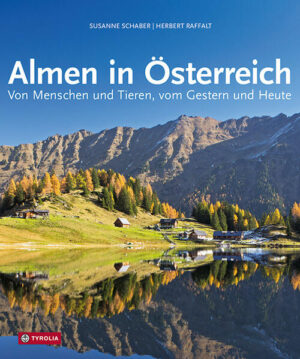 SUSANNE SCHABER | HERBERT RAFFALT

Almen in Österreich
Von Menschen und Tieren, vom Gestern und Heute

TYROLIA